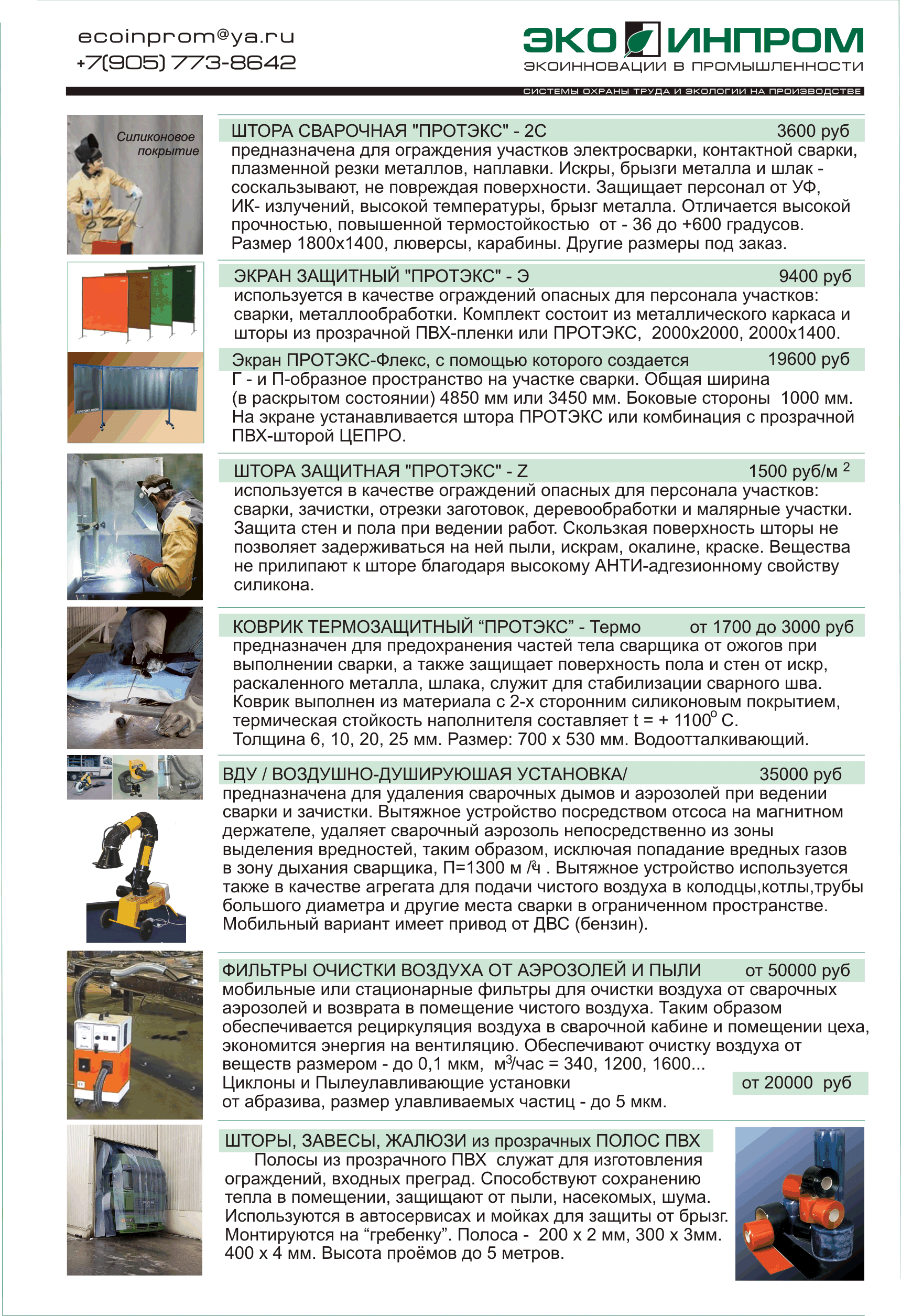 ecoinprom@ya.ru
+7(905) 773-8642

ЭКО ИНПРОМ
ЭКОИННОВАЦИИ В ПРОМЫШЛЕННОСТИ

СИСТЕМЫ ОХРАНЫ ТРУДА И ЭКОЛОГИИ НА ПРОИЗВОДСТВЕ

Силиконовое покрытие

ШТОРА СВАРОЧНАЯ "ПРОТЭКС" - 2С 3600 руб
предназначена для ограждения участков электросварки, контактной сварки, плазменной резки металлов, наплавки. Искры, брызги металла и шлак - соскальзывают, не повреждая поверхности. Защищает персонал от УФ, ИК- излучений, высокой температуры, брызг металла. Отличается высокой прочностью, повышенной термостойкостью от - 36 до +600 градусов. Размер 1800х1400, люверсы, карабины. Другие размеры под заказ.

ЭКРАН ЗАЩИТНЫЙ "ПРОТЭКС" - Э 9400 руб
используется в качестве ограждений опасных для персонала участков: сварки, металлообработки. Комплект состоит из металлического каркаса и шторы из прозрачной ПВХ-пленки или ПРОТЭКС, 2000х2000, 2000х1400.

Экран ПРОТЭКС-Флекс, с помощью которого создается 19600 руб
Г - и П-образное пространство на участке сварки. Общая ширина (в раскрытом состоянии) 4850 мм или 3450 мм. Боковые стороны 1000 мм. На экране устанавливается штора ПРОТЭКС или комбинация с прозрачной ПВХ-шторой ЦЕПРО.

ШТОРА ЗАЩИТНАЯ "ПРОТЭКС" - Z 1500 руб/м $^2$
используется в качестве ограждений опасных для персонала участков: сварки, зачистки, отрезки заготовок, деревообработки и малярные участки. Защита стен и пола при ведении работ. Скользкая поверхность шторы не позволяет задерживаться на ней пыли, искрам, окалине, краске. Вещества не прилипают к шторе благодаря высокому АНТИ-адгезионному свойству силикона.

КОВРИК ТЕРМОЗАЩИТНЫЙ “ПРОТЭКС” - Термо от 1700 до 3000 руб
предназначен для предохранения частей тела сварщика от ожогов при выполнении сварки, а также защищает поверхность пола и стен от искр, раскаленного металла, шлака, служит для стабилизации сварного шва. Коврик выполнен из материала с 2-х сторонним силиконовым покрытием, термическая стойкость наполнителя составляет t = + 1100$^o$ С. Толщина 6, 10, 20, 25 мм. Размер: 700 х 530 мм. Водоотталкивающий.

ВДУ / ВОЗДУШНО-ДУШИРУЮШАЯ УСТАНОВКА/ 35000 руб
предназначена для удаления сварочных дымов и аэрозолей при ведении сварки и зачистки. Вытяжное устройство посредством отсоса на магнитном держателе, удаляет сварочный аэрозоль непосредственно из зоны выделения вредностей, таким образом, исключая попадание вредных газов в зону дыхания сварщика, П=1300 м $^3$/ч . Вытяжное устройство используется также в качестве агрегата для подачи чистого воздуха в колодцы,котлы,трубы большого диаметра и другие места сварки в ограниченном пространстве. Мобильный вариант имеет привод от ДВС (бензин).

ФИЛЬТРЫ ОЧИСТКИ ВОЗДУХА ОТ АЭРОЗОЛЕЙ И ПЫЛИ от 50000 руб
мобильные или стационарные фильтры для очистки воздуха от сварочных аэрозолей и возврата в помещение чистого воздуха. Таким образом обеспечивается рециркуляция воздуха в сварочной кабине и помещении цеха, экономится энергия на вентиляцию. Обеспечивают очистку воздуха от веществ размером - до 0,1 мкм, м$^3$/час = 340, 1200, 1600...
Циклоны и Пылеулавливающие установки от 20000 руб
от абразива, размер улавливаемых частиц - до 5 мкм.

ШТОРЫ, ЗАВЕСЫ, ЖАЛЮЗИ из прозрачных ПОЛОС ПВХ
Полосы из прозрачного ПВХ служат для изготовления ограждений, входных преград. Способствуют сохранению тепла в помещении, защищают от пыли, насекомых, шума. Используются в автосервисах и мойках для защиты от брызг. Монтируются на “гребенку”. Полоса - 200 х 2 мм, 300 х 3мм. 400 х 4 мм. Высота проёмов до 5 метров.